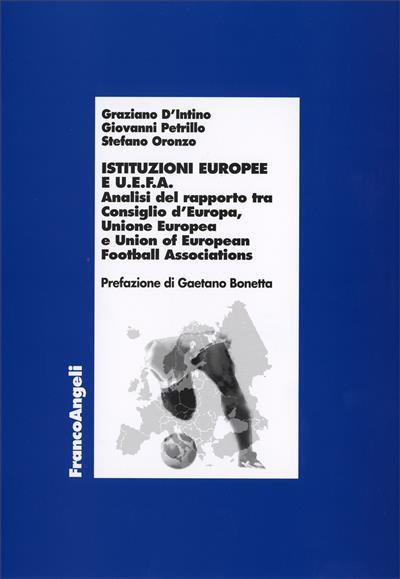 Graziano D'Intino
Giovanni Petrillo
Stefano Oronzo

ISTITUZIONI EUROPEE E U.E.F.A.
Analisi del rapporto tra Consiglio d'Europa, Unione Europea e Union of European Football Associations

Prefazione di Gaetano Bonetta

FrancoAngeli